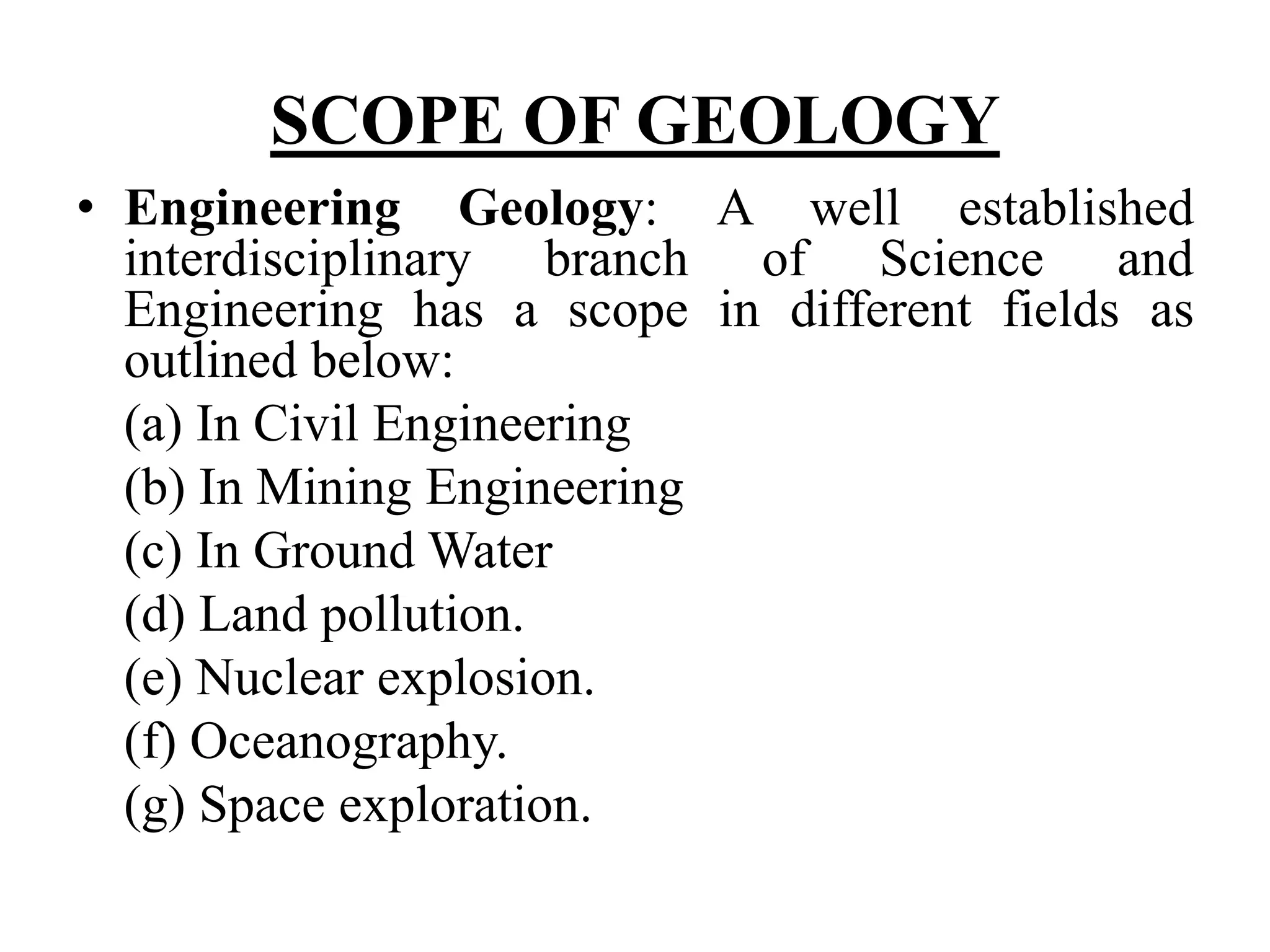 SCOPE OF GEOLOGY

• Engineering Geology: A well established interdisciplinary branch of Science and Engineering has a scope in different fields as outlined below:

(a) In Civil Engineering
(b) In Mining Engineering
(c) In Ground Water
(d) Land pollution.
(e) Nuclear explosion.
(f) Oceanography.
(g) Space exploration.